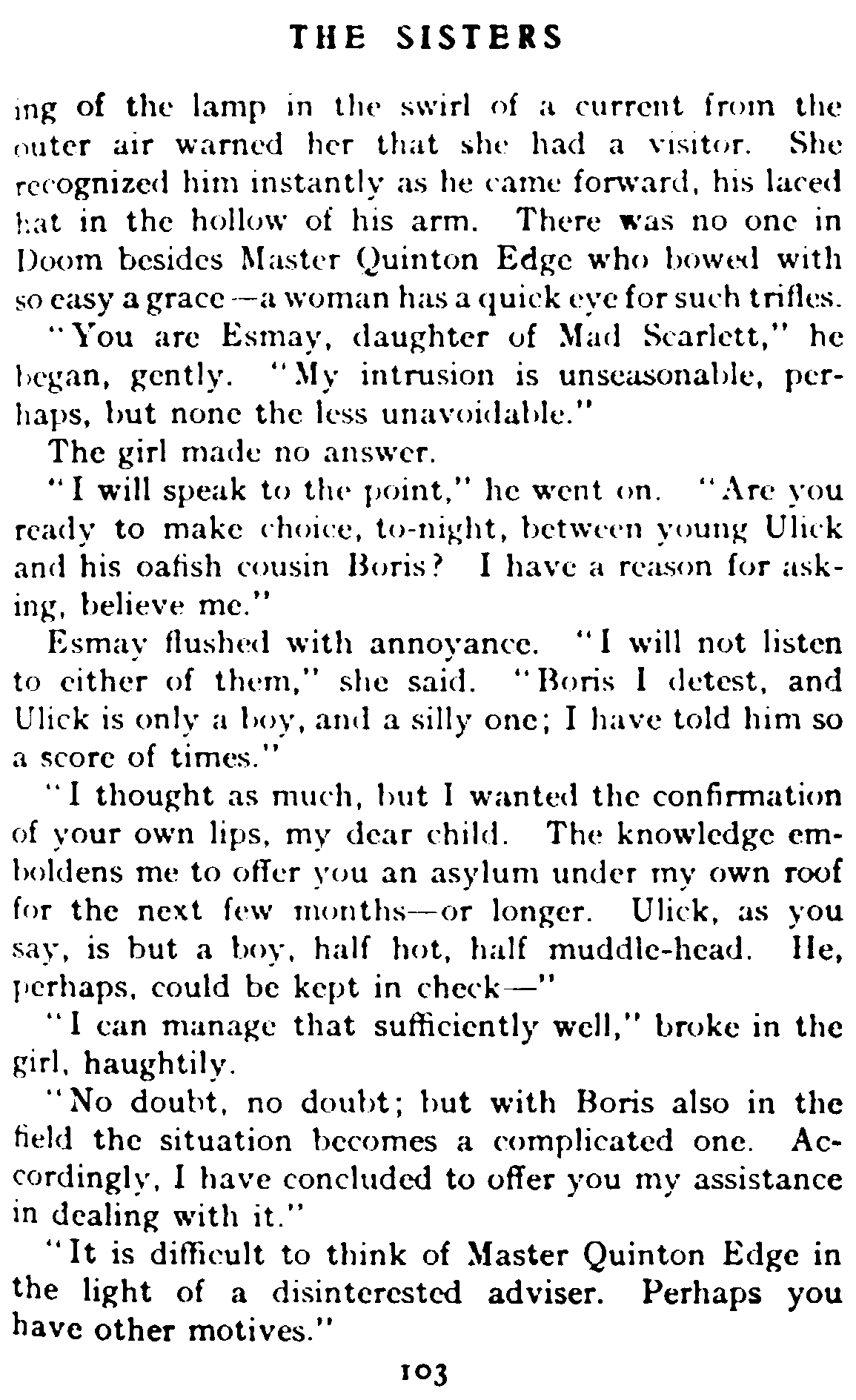 THE SISTERS

ing of the lamp in the swirl of a current from the outer air warned her that she had a visitor. She recognized him instantly as he came forward, his laced hat in the hollow of his arm. There was no one in Doom besides Master Quinton Edge who bowed with so easy a grace—a woman has a quick eye for such trifles.

"You are Esmay, daughter of Mad Scarlett," he began, gently. "My intrusion is unseasonable, perhaps, but none the less unavoidable."

The girl made no answer.

"I will speak to the point," he went on. "Are you ready to make choice, to-night, between young Ulick and his oafish cousin Boris? I have a reason for asking, believe me."

Esmay flushed with annoyance. "I will not listen to either of them," she said. "Boris I detest, and Ulick is only a boy, and a silly one; I have told him so a score of times."

"I thought as much, but I wanted the confirmation of your own lips, my dear child. The knowledge emboldens me to offer you an asylum under my own roof for the next few months—or longer. Ulick, as you say, is but a boy, half hot, half muddle-head. He, perhaps, could be kept in check—"

"I can manage that sufficiently well," broke in the girl, haughtily.

"No doubt, no doubt; but with Boris also in the field the situation becomes a complicated one. Accordingly, I have concluded to offer you my assistance in dealing with it."

"It is difficult to think of Master Quinton Edge in the light of a disinterested adviser. Perhaps you have other motives."

103